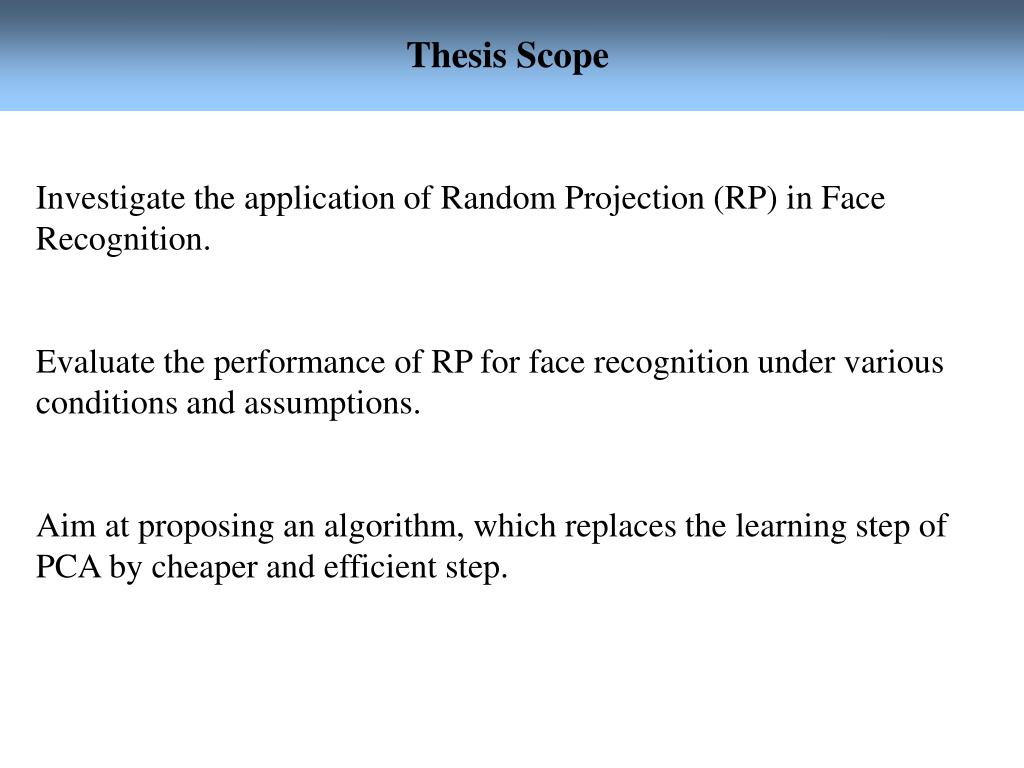 Thesis Scope

Investigate the application of Random Projection (RP) in Face Recognition.

Evaluate the performance of RP for face recognition under various conditions and assumptions.

Aim at proposing an algorithm, which replaces the learning step of PCA by cheaper and efficient step.